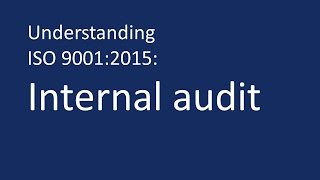 Understanding ISO 9001:2015:

Internal audit